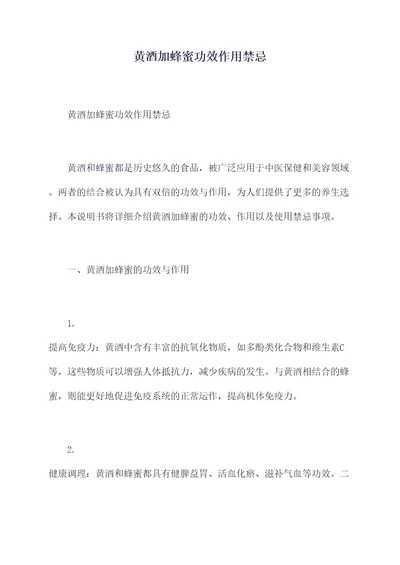 黄酒加蜂蜜功效作用禁忌

黄酒加蜂蜜功效作用禁忌

黄酒和蜂蜜都是历史悠久的食品，被广泛应用于中医保健和美容领域。两者的结合被认为具有双倍的功效与作用，为人们提供了更多的养生选择。本说明书将详细介绍黄酒加蜂蜜的功效、作用以及使用禁忌事项。

一、黄酒加蜂蜜的功效与作用

1.
提高免疫力：黄酒中含有丰富的抗氧化物质，如多酚类化合物和维生素C等，这些物质可以增强人体抵抗力，减少疾病的发生。与黄酒相结合的蜂蜜，则能更好地促进免疫系统的正常运作，提高机体免疫力。

2.
健康调理：黄酒和蜂蜜都具有健脾益胃、活血化瘀、滋补气血等功效。二